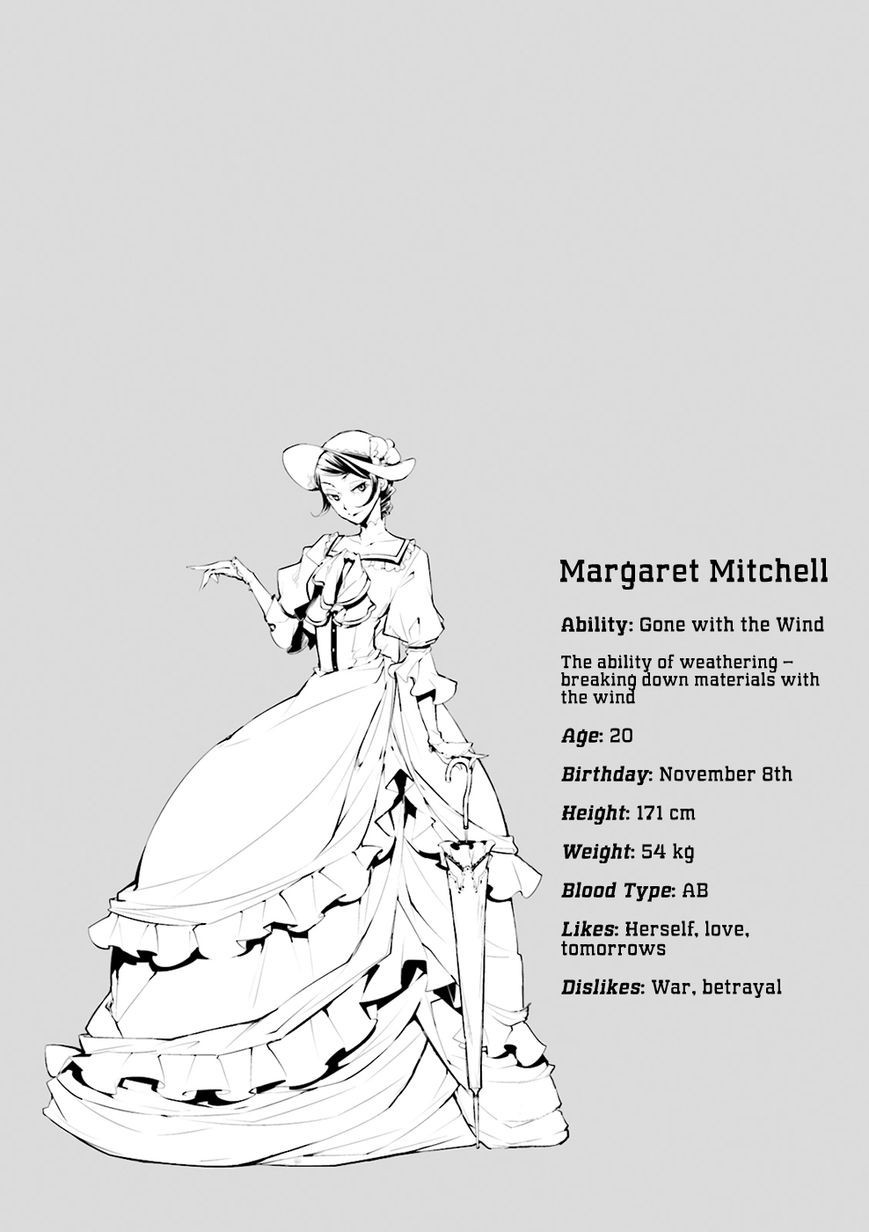 Margaret Mitchell

Ability: Gone with the Wind

The ability of weathering – breaking down materials with the wind

Age: 20

Birthday: November 8th

Height: 171 cm

Weight: 54 kg

Blood Type: AB

Likes: Herself, love, tomorrows

Dislikes: War, betrayal